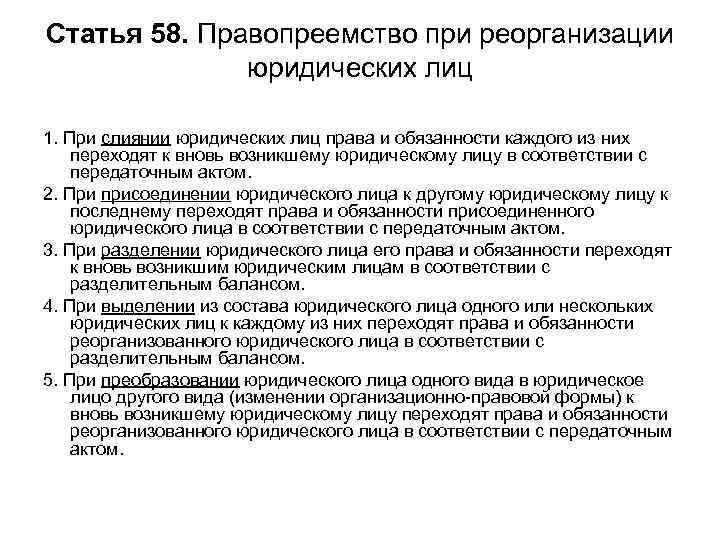 Статья 58. Правопреемство при реорганизации юридических лиц

1. При слиянии юридических лиц права и обязанности каждого из них переходят к вновь возникшему юридическому лицу в соответствии с передаточным актом.

2. При присоединении юридического лица к другому юридическому лицу к последнему переходят права и обязанности присоединенного юридического лица в соответствии с передаточным актом.

3. При разделении юридического лица его права и обязанности переходят к вновь возникшим юридическим лицам в соответствии с разделительным балансом.

4. При выделении из состава юридического лица одного или нескольких юридических лиц к каждому из них переходят права и обязанности реорганизованного юридического лица в соответствии с разделительным балансом.

5. При преобразовании юридического лица одного вида в юридическое лицо другого вида (изменении организационно-правовой формы) к вновь возникшему юридическому лицу переходят права и обязанности реорганизованного юридического лица в соответствии с передаточным актом.